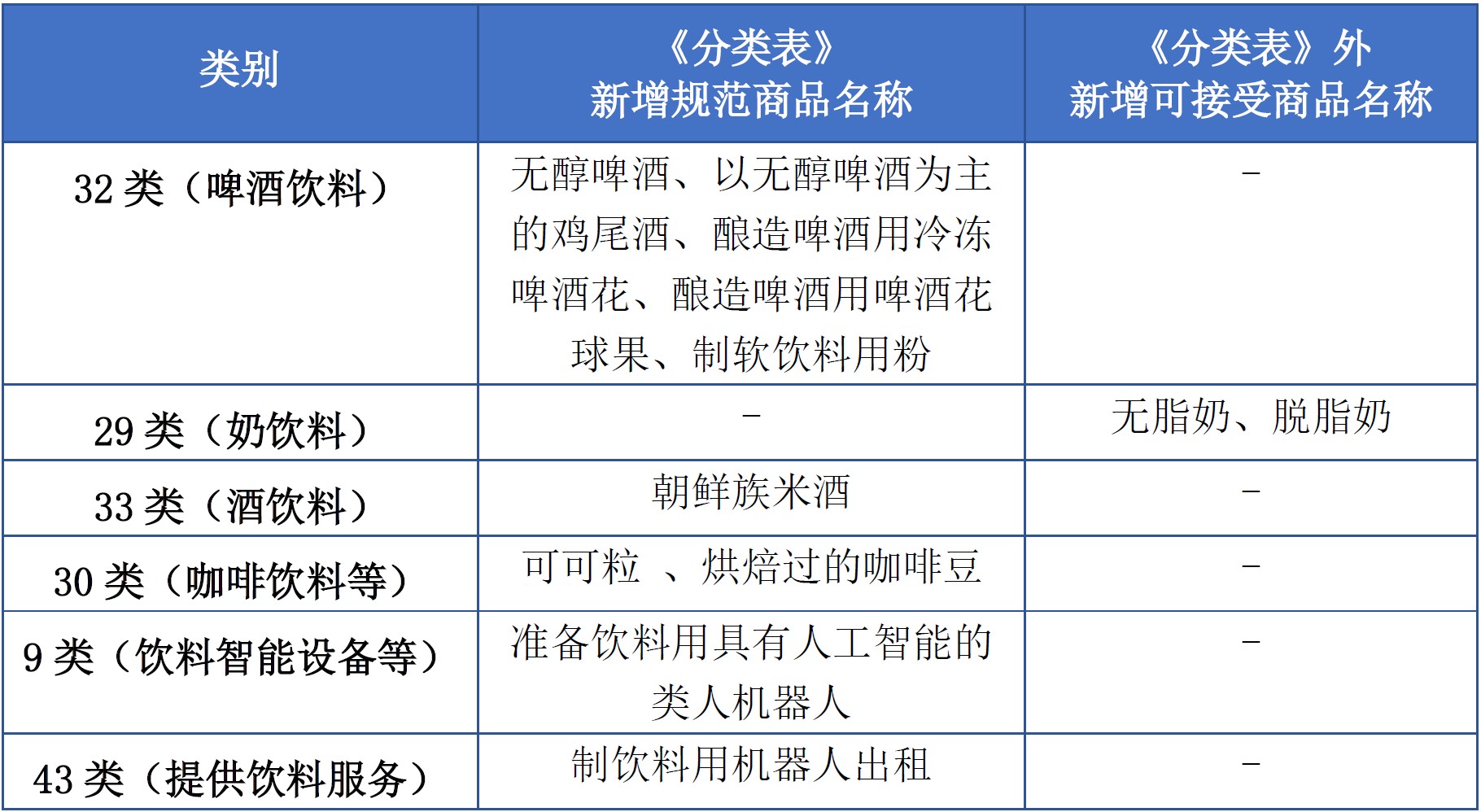 | 类别 | 《分类表》新增规范商品名称 | 《分类表》外新增可接受商品名称 |
|---|---|---|
| 32 类（啤酒饮料） | 无醇啤酒、以无醇啤酒为主的鸡尾酒、酿造啤酒用冷冻啤酒花、酿造啤酒用啤酒花球果、制软饮料用粉 | - |
| 29 类（奶饮料） | - | 无脂奶、脱脂奶 |
| 33 类（酒饮料） | 朝鲜族米酒 | - |
| 30 类（咖啡饮料等） | 可可粒 、烘焙过的咖啡豆 | - |
| 9 类（饮料智能设备等） | 准备饮料用具有人工智能的类人机器人 | - |
| 43 类（提供饮料服务） | 制饮料用机器人出租 | - |